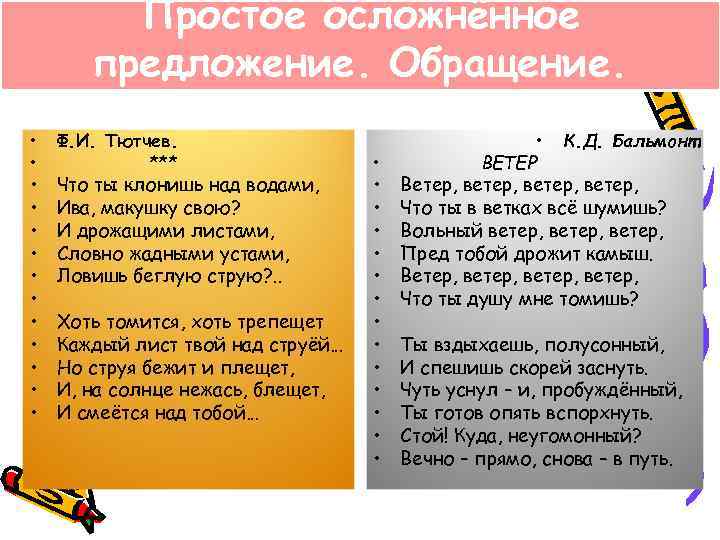 Простое осложнённое предложение. Обращение.

• Ф.И. Тютчев.
• ***
• Что ты клонишь над водами,
• Ива, макушку свою?
• И дрожащими листами,
• Словно жадными устами,
• Ловишь беглую струю?..
•
• Хоть томится, хоть трепещет
• Каждый лист твой над струёй…
• Но струя бежит и плещет,
• И, на солнце нежась, блещет,
• И смеётся над тобой…

• К.Д. Бальмонт
• ВЕТЕР
• Ветер, ветер, ветер, ветер,
• Что ты в ветках всё шумишь?
• Вольный ветер, ветер, ветер,
• Пред тобой дрожит камыш.
• Ветер, ветер, ветер, ветер,
• Что ты душу мне томишь?
•
• Ты вздыхаешь, полусонный,
• И спешишь скорей заснуть.
• Чуть уснул – и, пробуждённый,
• Ты готов опять вспорхнуть.
• Стой! Куда, неугомонный?
• Вечно – прямо, снова – в путь.